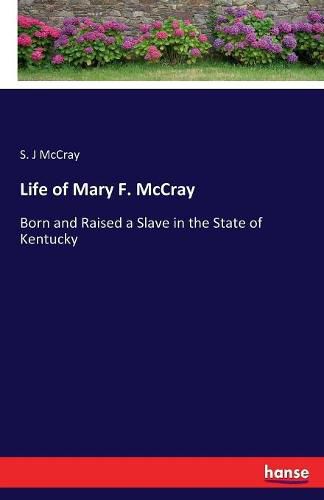 S. J McCray

Life of Mary F. McCray

Born and Raised a Slave in the State of Kentucky

hanse